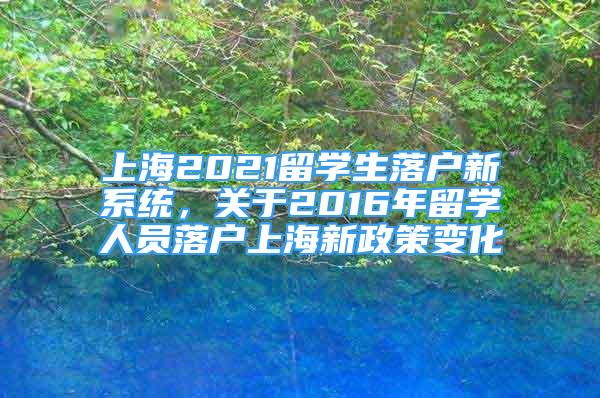 上海2021留学生落户新系统，关于2016年留学人员落户上海新政策变化